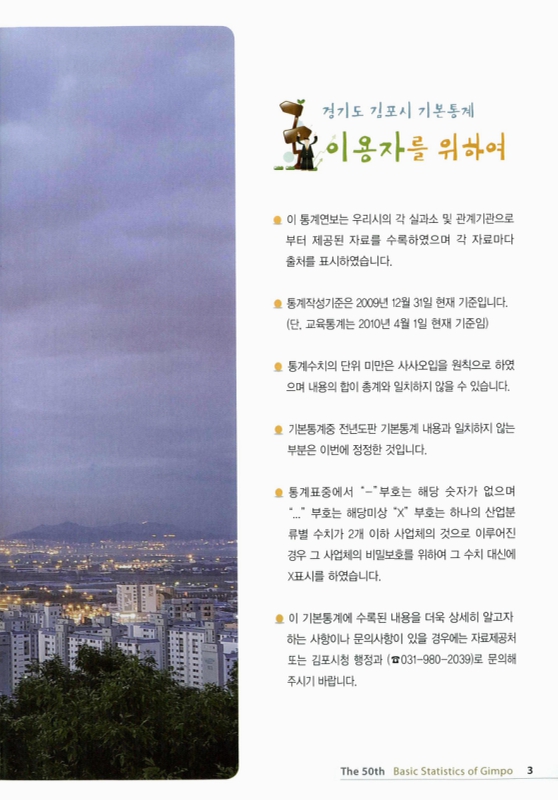 경기도 김포시 기본통계

이용자를 위하여

이 통계연보는 우리시의 각 실과소 및 관계기관으로부터 제공된 자료를 수록하였으며 각 자료마다 출처를 표시하였습니다.

통계작성기준은 2009년 12월 31일 현재 기준입니다. (단, 교육통계는 2010년 4월 1일 현재 기준임)

통계수치의 단위 미만은 사사오입을 원칙으로 하였으며 내용의 합이 총계와 일치하지 않을 수 있습니다.

기본통계중 전년도판 기본통계 내용과 일치하지 않는 부분은 이번에 정정한 것입니다.

통계표중에서 "-"부호는 해당 숫자가 없으며 "..." 부호는 해당미상 "X" 부호는 하나의 산업분류별 수치가 2개 이하 사업체의 것으로 이루어진 경우 그 사업체의 비밀보호를 위하여 그 수치 대신에 X표시를 하였습니다.

이 기본통계에 수록된 내용을 더욱 상세히 알고자 하는 사항이나 문의사항이 있을 경우에는 자료제공처 또는 김포시청 행정과 (☎031-980-2039)로 문의해 주시기 바랍니다.

The 50th Basic Statistics of Gimpo 3